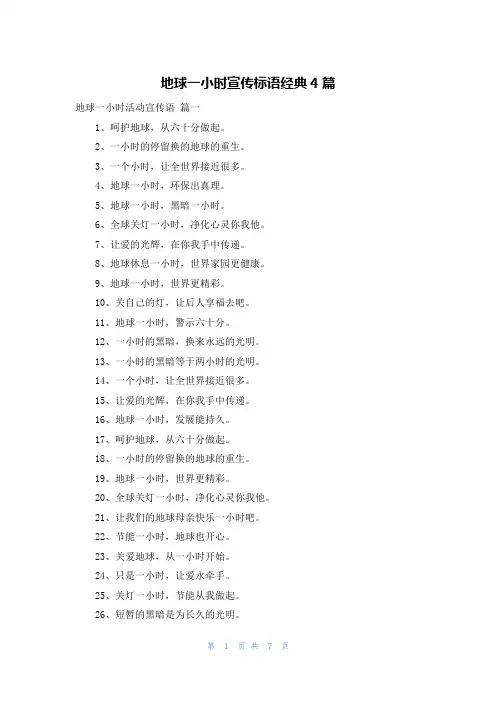 地球一小时宣传标语经典4篇

地球一小时活动宣传语 篇一

1、呵护地球，从六十分做起。

2、一小时的停留换的地球的重生。

3、一个小时，让全世界接近很多。

4、地球一小时，环保出真理。

5、地球一小时，黑暗一小时。

6、全球关灯一小时，净化心灵你我他。

7、让爱的光辉，在你我手中传递。

8、地球休息一小时，世界家园更健康。

9、地球一小时，世界更精彩。

10、关自己的灯，让后人享福去吧。

11、地球一小时，警示六十分。

12、一小时的黑暗，换来永远的光明。

13、一小时的黑暗等于两小时的光明。

14、一个小时，让全世界接近很多。

15、让爱的光辉，在你我手中传递。

16、地球一小时，发展能持久。

17、呵护地球，从六十分做起。

18、一小时的停留换的地球的重生。

19、地球一小时，世界更精彩。

20、全球关灯一小时，净化心灵你我他。

21、让我们的地球母亲快乐一小时吧。

22、节能一小时，地球也开心。

23、关爱地球，从一小时开始。

24、只是一小时，让爱永牵手。

25、关灯一小时，节能从我做起。

26、短暂的黑暗是为长久的光明。

第 1 页 共 7 页